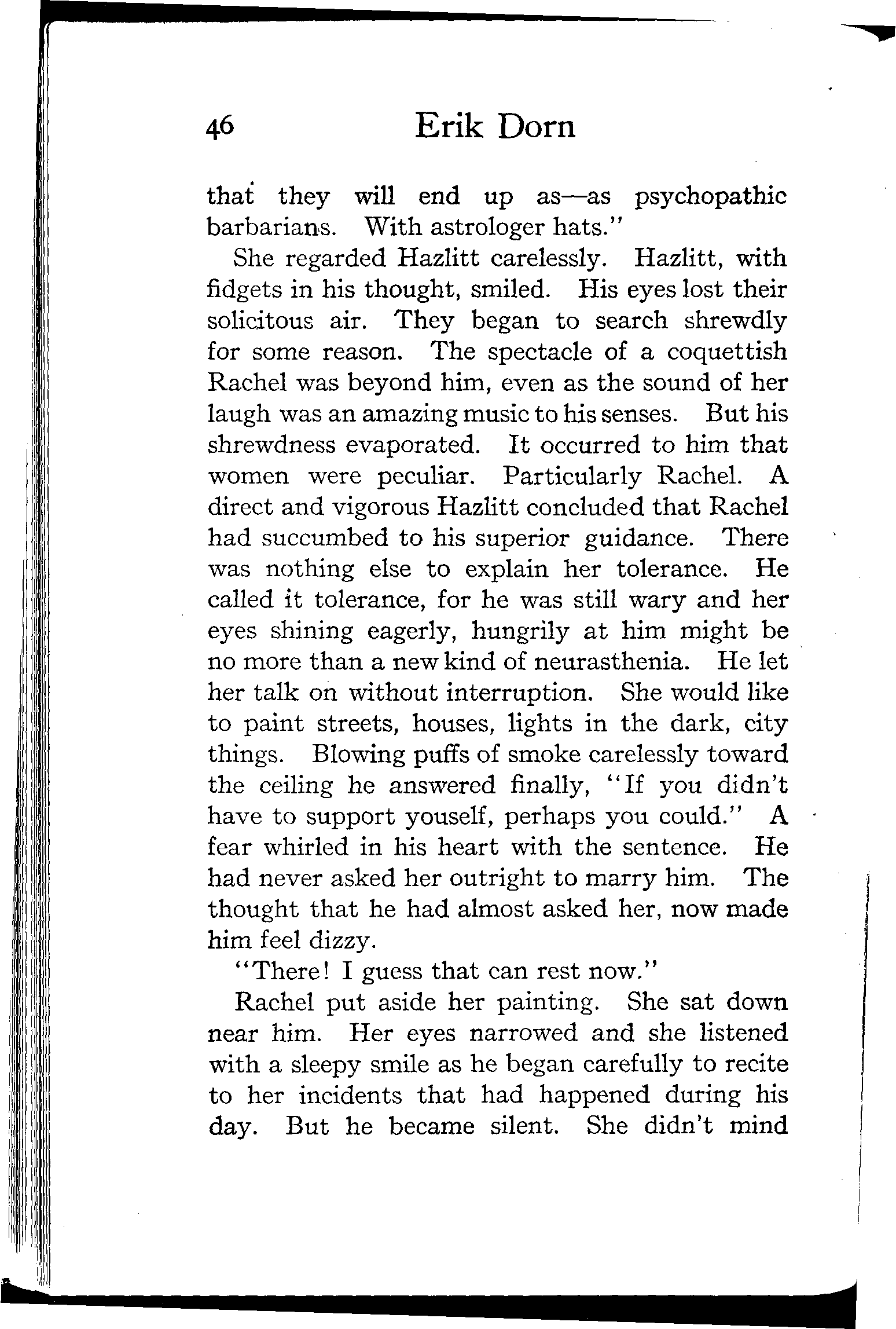 46 Erik Dorn

that they will end up as—as psychopathic barbarians. With astrologer hats."

She regarded Hazlitt carelessly. Hazlitt, with fidgets in his thought, smiled. His eyes lost their solicitous air. They began to search shrewdly for some reason. The spectacle of a coquettish Rachel was beyond him, even as the sound of her laugh was an amazing music to his senses. But his shrewdness evaporated. It occurred to him that women were peculiar. Particularly Rachel. A direct and vigorous Hazlitt concluded that Rachel had succumbed to his superior guidance. There was nothing else to explain her tolerance. He called it tolerance, for he was still wary and her eyes shining eagerly, hungrily at him might be no more than a new kind of neurasthenia. He let her talk on without interruption. She would like to paint streets, houses, lights in the dark, city things. Blowing puffs of smoke carelessly toward the ceiling he answered finally, "If you didn't have to support youself, perhaps you could." A fear whirled in his heart with the sentence. He had never asked her outright to marry him. The thought that he had almost asked her, now made him feel dizzy.

"There! I guess that can rest now."

Rachel put aside her painting. She sat down near him. Her eyes narrowed and she listened with a sleepy smile as he began carefully to recite to her incidents that had happened during his day. But he became silent. She didn't mind